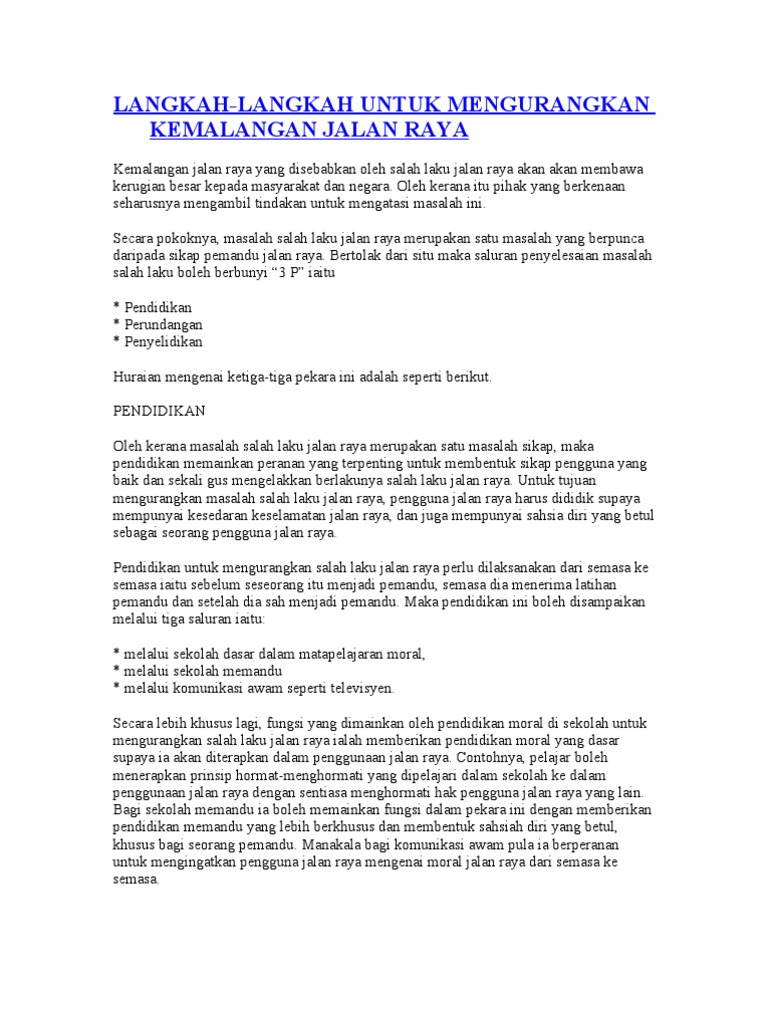 LANGKAH-LANGKAH UNTUK MENGURANGKAN KEMALANGAN JALAN RAYA

Kemalangan jalan raya yang disebabkan oleh salah laku jalan raya akan akan membawa kerugian besar kepada masyarakat dan negara. Oleh kerana itu pihak yang berkenaan seharusnya mengambil tindakan untuk mengatasi masalah ini.

Secara pokoknya, masalah salah laku jalan raya merupakan satu masalah yang berpunca daripada sikap pemandu jalan raya. Bertolak dari situ maka saluran penyelesaian masalah salah laku boleh berbunyi "3 P" iaitu

* Pendidikan
* Perundangan
* Penyelidikan

Huraian mengenai ketiga-tiga pekara ini adalah seperti berikut.

PENDIDIKAN

Oleh kerana masalah salah laku jalan raya merupakan satu masalah sikap, maka pendidikan memainkan peranan yang terpenting untuk membentuk sikap pengguna yang baik dan sekali gus mengelakkan berlakunya salah laku jalan raya. Untuk tujuan mengurangkan masalah salah laku jalan raya, pengguna jalan raya harus dididik supaya mempunyai kesedaran keselamatan jalan raya, dan juga mempunyai sahsia diri yang betul sebagai seorang pengguna jalan raya.

Pendidikan untuk mengurangkan salah laku jalan raya perlu dilaksanakan dari semasa ke semasa iaitu sebelum seseorang itu menjadi pemandu, semasa dia menerima latihan pemandu dan setelah dia sah menjadi pemandu. Maka pendidikan ini boleh disampaikan melalui tiga saluran iaitu:

* melalui sekolah dasar dalam matapelajaran moral,
* melalui sekolah memandu
* melalui komunikasi awam seperti televisyen.

Secara lebih khusus lagi, fungsi yang dimainkan oleh pendidikan moral di sekolah untuk mengurangkan salah laku jalan raya ialah memberikan pendidikan moral yang dasar supaya ia akan diterapkan dalam penggunaan jalan raya. Contohnya, pelajar boleh menerapkan prinsip hormat-menghormati yang dipelajari dalam sekolah ke dalam penggunaan jalan raya dengan sentiasa menghormati hak pengguna jalan raya yang lain. Bagi sekolah memandu ia boleh memainkan fungsi dalam pekara ini dengan memberikan pendidikan memandu yang lebih berkhusus dan membentuk sahsiah diri yang betul, khusus bagi seorang pemandu. Manakala bagi komunikasi awam pula ia berperanan untuk mengingatkan pengguna jalan raya mengenai moral jalan raya dari semasa ke semasa.